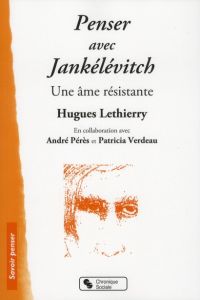 Penser avec Jankélévitch

Une âme résistante

Hugues Lethierry

En collaboration avec André Pérès et Patricia Verdeau

Savoir penser

Chronique Sociale